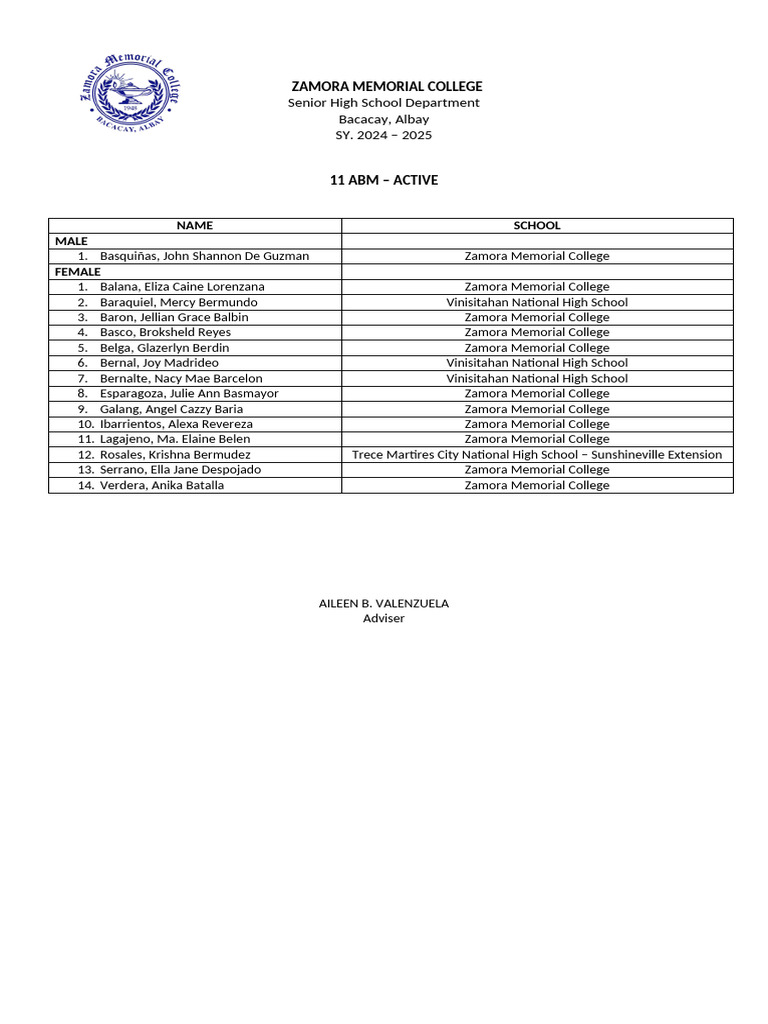 Zamora Memorial College
1948
BACACAY, ALBAY

ZAMORA MEMORIAL COLLEGE
Senior High School Department
Bacacay, Albay
SY. 2024 – 2025

11 ABM – ACTIVE

| NAME | SCHOOL |
|---|---|
| MALE | |
| 1. Basquiñas, John Shannon De Guzman | Zamora Memorial College |
| FEMALE | |
| 1. Balana, Eliza Caine Lorenzana | Zamora Memorial College |
| 2. Baraquiel, Mercy Bermundo | Vinisitahan National High School |
| 3. Baron, Jellian Grace Balbin | Zamora Memorial College |
| 4. Basco, Broksheld Reyes | Zamora Memorial College |
| 5. Belga, Glazerlyn Berdin | Zamora Memorial College |
| 6. Bernal, Joy Madrideo | Vinisitahan National High School |
| 7. Bernalte, Nacy Mae Barcelon | Vinisitahan National High School |
| 8. Esparagoza, Julie Ann Basmayor | Zamora Memorial College |
| 9. Galang, Angel Cazzy Baria | Zamora Memorial College |
| 10. Ibarrientos, Alexa Revereza | Zamora Memorial College |
| 11. Lagajeno, Ma. Elaine Belen | Zamora Memorial College |
| 12. Rosales, Krishna Bermudez | Trece Martires City National High School – Sunshineville Extension |
| 13. Serrano, Ella Jane Despojado | Zamora Memorial College |
| 14. Verdera, Anika Batalla | Zamora Memorial College |

AILEEN B. VALENZUELA
Adviser